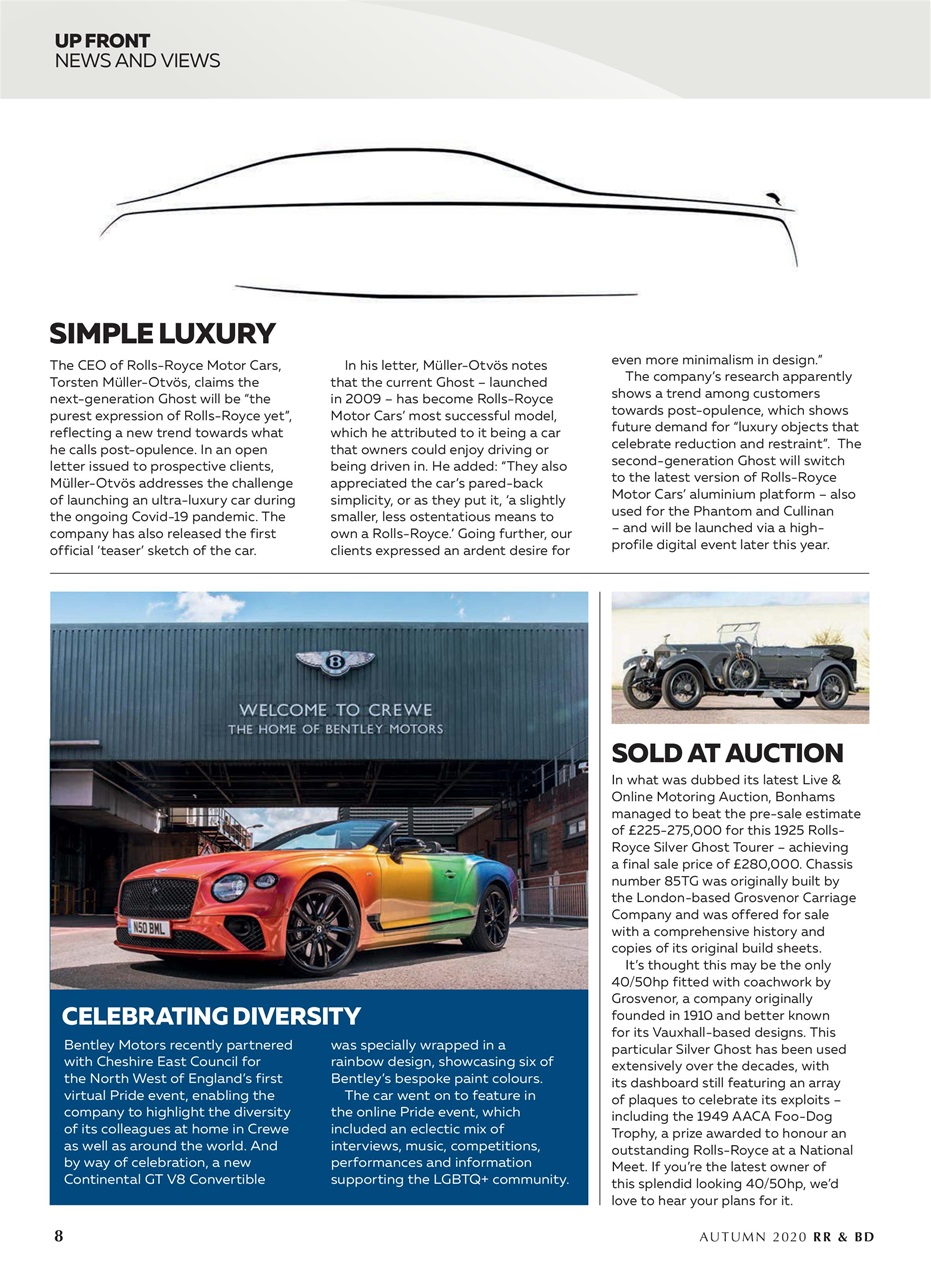 UP FRONT
NEWS AND VIEWS

SIMPLE LUXURY

The CEO of Rolls-Royce Motor Cars, Torsten Müller-Otvös, claims the next-generation Ghost will be "the purest expression of Rolls-Royce yet", reflecting a new trend towards what he calls post-opulence. In an open letter issued to prospective clients, Müller-Otvös addresses the challenge of launching an ultra-luxury car during the ongoing Covid-19 pandemic. The company has also released the first official 'teaser' sketch of the car.

In his letter, Müller-Otvös notes that the current Ghost – launched in 2009 – has become Rolls-Royce Motor Cars' most successful model, which he attributed to it being a car that owners could enjoy driving or being driven in. He added: "They also appreciated the car's pared-back simplicity, or as they put it, 'a slightly smaller, less ostentatious means to own a Rolls-Royce.' Going further, our clients expressed an ardent desire for even more minimalism in design."

The company's research apparently shows a trend among customers towards post-opulence, which shows future demand for "luxury objects that celebrate reduction and restraint". The second-generation Ghost will switch to the latest version of Rolls-Royce Motor Cars' aluminium platform – also used for the Phantom and Cullinan – and will be launched via a high-profile digital event later this year.

WELCOME TO CREWE
THE HOME OF BENTLEY MOTORS

N50 BML

CELEBRATING DIVERSITY

Bentley Motors recently partnered with Cheshire East Council for the North West of England's first virtual Pride event, enabling the company to highlight the diversity of its colleagues at home in Crewe as well as around the world. And by way of celebration, a new Continental GT V8 Convertible was specially wrapped in a rainbow design, showcasing six of Bentley's bespoke paint colours.

The car went on to feature in the online Pride event, which included an eclectic mix of interviews, music, competitions, performances and information supporting the LGBTQ+ community.

SOLD AT AUCTION

In what was dubbed its latest Live & Online Motoring Auction, Bonhams managed to beat the pre-sale estimate of £225-275,000 for this 1925 Rolls-Royce Silver Ghost Tourer – achieving a final sale price of £280,000. Chassis number 85TG was originally built by the London-based Grosvenor Carriage Company and was offered for sale with a comprehensive history and copies of its original build sheets.

It's thought this may be the only 40/50hp fitted with coachwork by Grosvenor, a company originally founded in 1910 and better known for its Vauxhall-based designs. This particular Silver Ghost has been used extensively over the decades, with its dashboard still featuring an array of plaques to celebrate its exploits – including the 1949 AACA Foo-Dog Trophy, a prize awarded to honour an outstanding Rolls-Royce at a National Meet. If you're the latest owner of this splendid looking 40/50hp, we'd love to hear your plans for it.

8

AUTUMN 2020 RR & BD